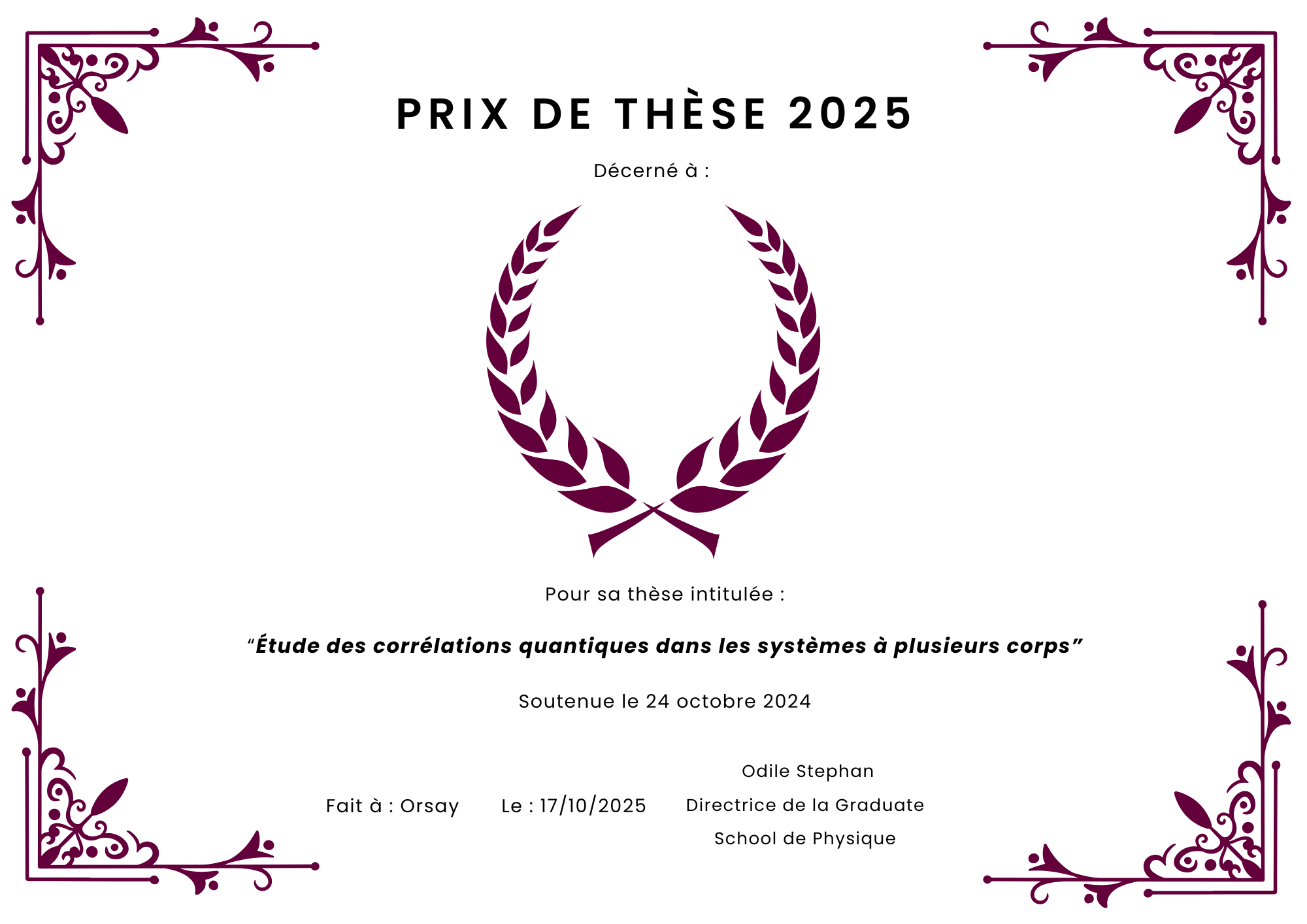 PRIX DE THÈSE 2025

Décerné à :

Pour sa thèse intitulée :

"Étude des corrélations quantiques dans les systèmes à plusieurs corps"

Soutenue le 24 octobre 2024

Fait à : Orsay

Le : 17/10/2025

Odile Stephan
Directrice de la Graduate
School de Physique